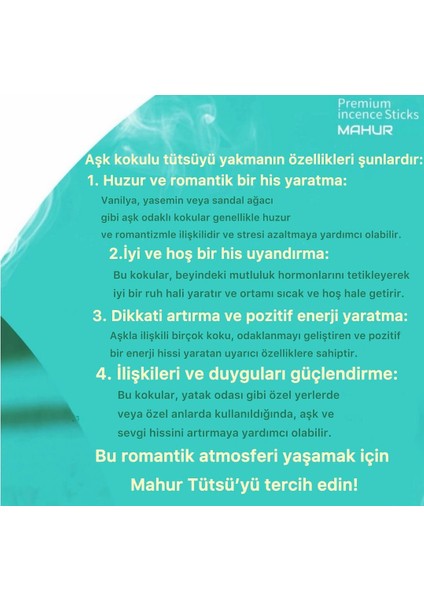 Premium
incence Sticks
MAHUR

Aşk kokulu tütsüyü yakmanın özellikleri şunlardır:

1. Huzur ve romantik bir his yaratma:

Vanilya, yasemin veya sandal ağacı gibi aşk odaklı kokular genellikle huzur ve romantizmle ilişkilidir ve stresi azaltmaya yardımcı olabilir.

2.İyi ve hoş bir his uyandırma:

Bu kokular, beyindeki mutluluk hormonlarını tetikleyerek iyi bir ruh hali yaratır ve ortamı sıcak ve hoş hale getirir.

3. Dikkati artırma ve pozitif enerji yaratma:

Aşkla ilişkili birçok koku, odaklanmayı geliştiren ve pozitif bir enerji hissi yaratan uyarıcı özelliklere sahiptir.

4. İlişkileri ve duyguları güçlendirme:

Bu kokular, yatak odası gibi özel yerlerde veya özel anlarda kullanıldığında, aşk ve sevgi hissini artırmaya yardımcı olabilir.

Bu romantik atmosferi yaşamak için

Mahur Tütsü'yü tercih edin!